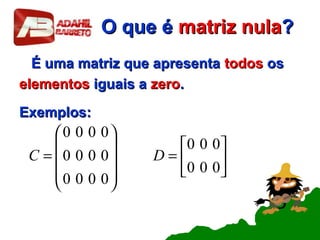 AB ADAHIL BARRETO

O que é matriz nula?

É uma matriz que apresenta todos os elementos iguais a zero.

Exemplos:

$C = \begin{pmatrix} 0 & 0 & 0 & 0 \\ 0 & 0 & 0 & 0 \\ 0 & 0 & 0 & 0 \end{pmatrix}$ $D = \begin{bmatrix} 0 & 0 & 0 \\ 0 & 0 & 0 \end{bmatrix}$